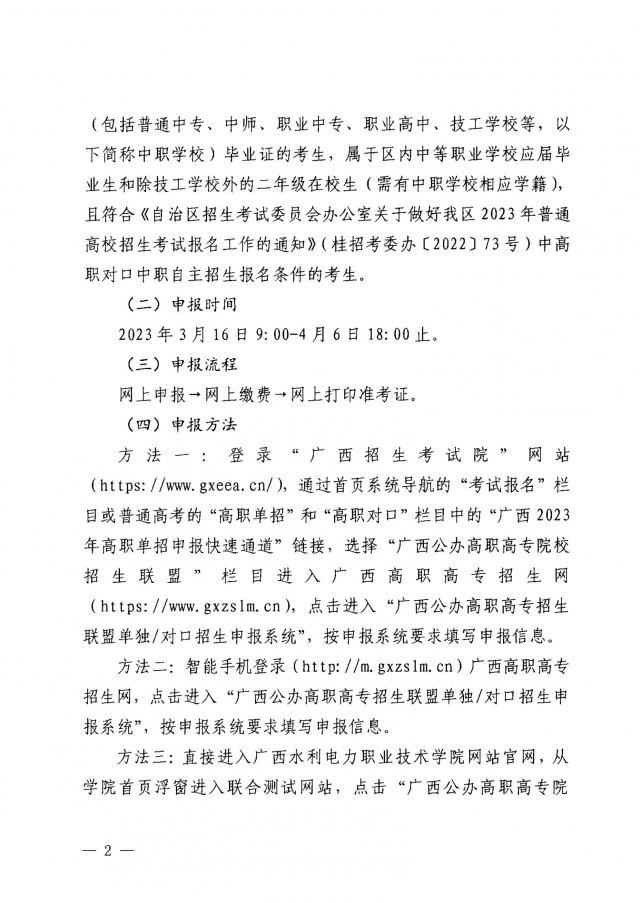 （包括普通中专、中师、职业中专、职业高中、技工学校等，以下简称中职学校）毕业证的考生，属于区内中等职业学校应届毕业生和除技工学校外的二年级在校生（需有中职学校相应学籍），且符合《自治区招生考试委员会办公室关于做好我区 2023 年普通高校招生考试报名工作的通知》（桂招考委办〔2022〕73 号）中高职对口中职自主招生报名条件的考生。

（二）申报时间

2023 年 3 月 16 日 9:00-4 月 6 日 18:00 止。

（三）申报流程

网上申报→网上缴费→网上打印准考证。

（四）申报方法

方法一：登录“广西招生考试院”网站（https://www.gxeea.cn/），通过首页系统导航的“考试报名”栏目或普通高考的“高职单招”和“高职对口”栏目中的“广西 2023 年高职单招申报快速通道”链接，选择“广西公办高职高专院校招生联盟”栏目进入广西高职高专招生网（https://www.gxzslm.cn），点击进入“广西公办高职高专招生联盟单独/对口招生申报系统”，按申报系统要求填写申报信息。

方法二：智能手机登录（http://m.gxzslm.cn）广西高职高专招生网，点击进入“广西公办高职高专招生联盟单独/对口招生申报系统”，按申报系统要求填写申报信息。

方法三：直接进入广西水利电力职业技术学院网站官网，从学院首页浮窗进入联合测试网站，点击“广西公办高职高专院

— 2 —